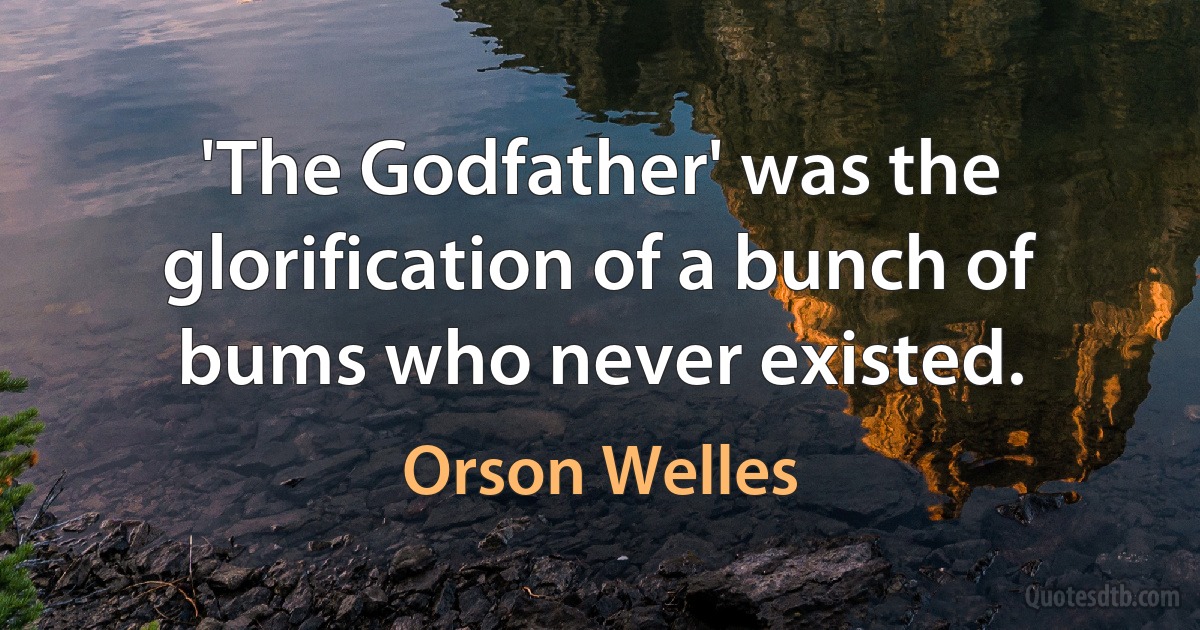 'The Godfather' was the glorification of a bunch of bums who never existed.

Orson Welles

Quotesdtb.com